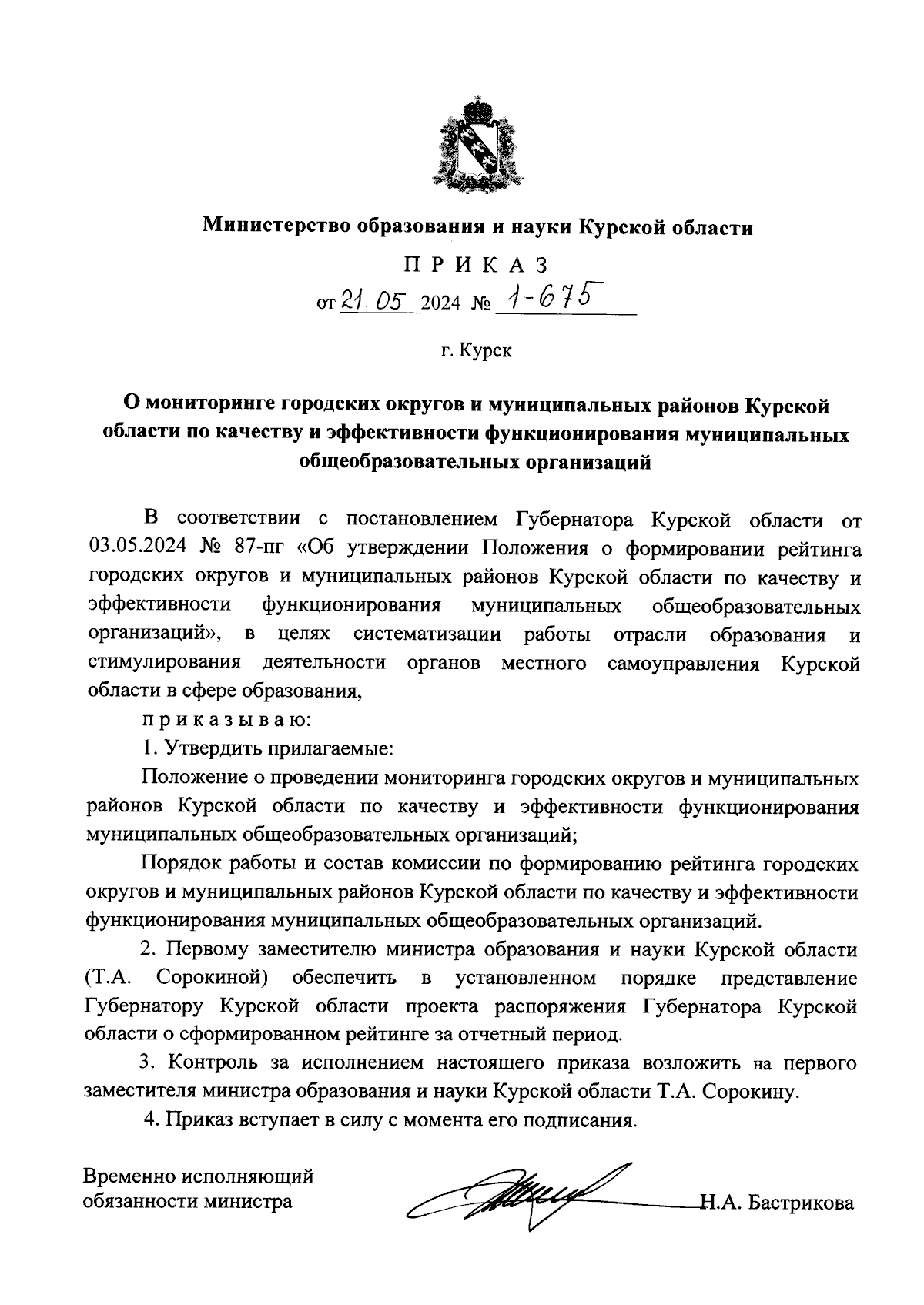 Министерство образования и науки Курской области

П Р И К А З

от 21.05 2024 № 1-675

г. Курск

О мониторинге городских округов и муниципальных районов Курской области по качеству и эффективности функционирования муниципальных общеобразовательных организаций

В соответствии с постановлением Губернатора Курской области от 03.05.2024 № 87-пг «Об утверждении Положения о формировании рейтинга городских округов и муниципальных районов Курской области по качеству и эффективности функционирования муниципальных общеобразовательных организаций», в целях систематизации работы отрасли образования и стимулирования деятельности органов местного самоуправления Курской области в сфере образования,

п р и к а з ы в а ю:

1. Утвердить прилагаемые:

Положение о проведении мониторинга городских округов и муниципальных районов Курской области по качеству и эффективности функционирования муниципальных общеобразовательных организаций;

Порядок работы и состав комиссии по формированию рейтинга городских округов и муниципальных районов Курской области по качеству и эффективности функционирования муниципальных общеобразовательных организаций.

2. Первому заместителю министра образования и науки Курской области (Т.А. Сорокиной) обеспечить в установленном порядке представление Губернатору Курской области проекта распоряжения Губернатора Курской области о сформированном рейтинге за отчетный период.

3. Контроль за исполнением настоящего приказа возложить на первого заместителя министра образования и науки Курской области Т.А. Сорокину.

4. Приказ вступает в силу с момента его подписания.

Временно исполняющий обязанности министра

Н.А. Бастрикова